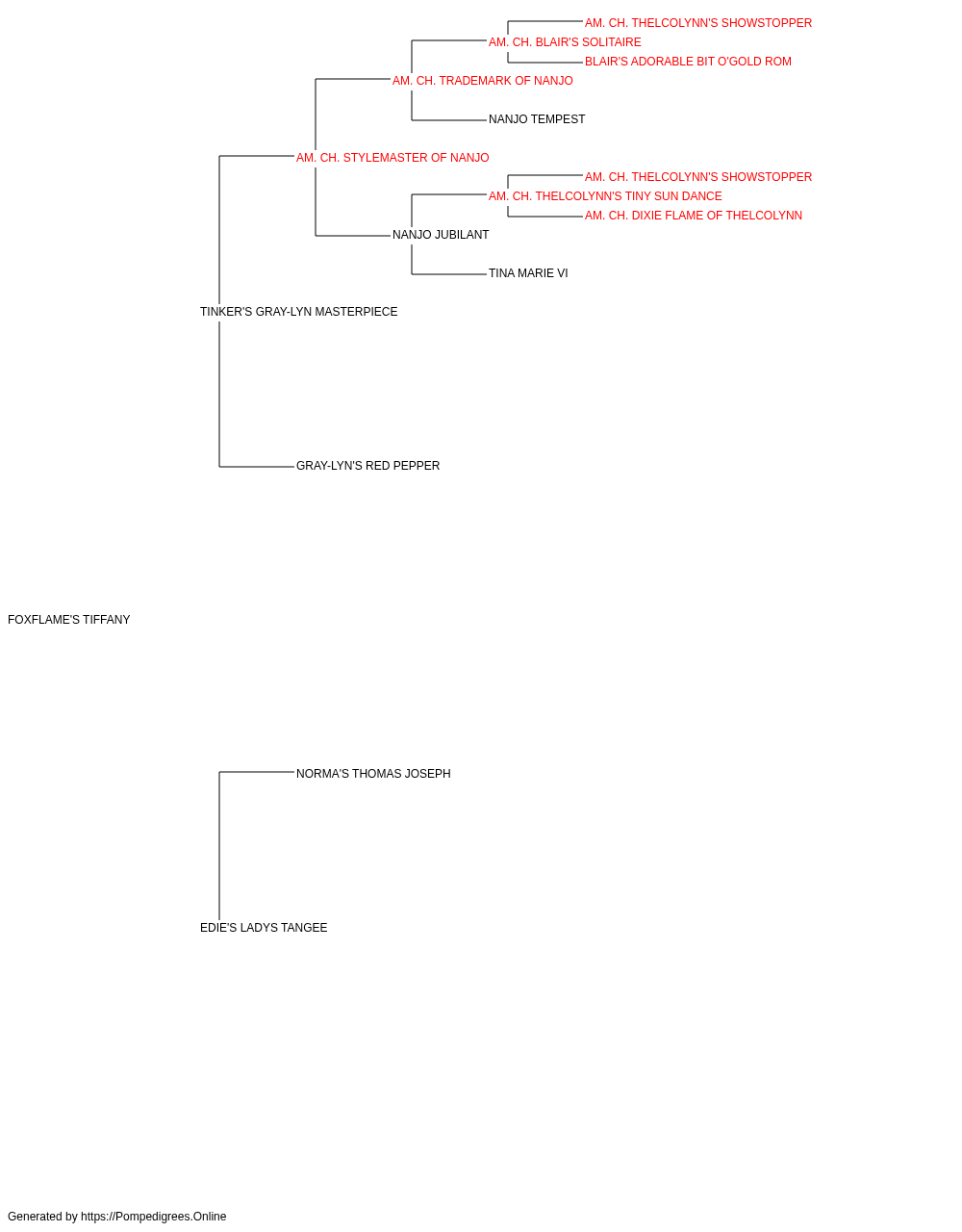 AM. CH. THELCOLYNN'S SHOWSTOPPER
AM. CH. BLAIR'S SOLITAIRE
BLAIR'S ADORABLE BIT O'GOLD ROM
AM. CH. TRADEMARK OF NANJO
NANJO TEMPEST
AM. CH. STYLEMASTER OF NANJO
AM. CH. THELCOLYNN'S SHOWSTOPPER
AM. CH. THELCOLYNN'S TINY SUN DANCE
AM. CH. DIXIE FLAME OF THELCOLYNN
NANJO JUBILANT
TINA MARIE VI
TINKER'S GRAY-LYN MASTERPIECE
GRAY-LYN'S RED PEPPER
FOXFLAME'S TIFFANY
NORMA'S THOMAS JOSEPH
EDIE'S LADYS TANGEE

Generated by https://Pompedigrees.Online